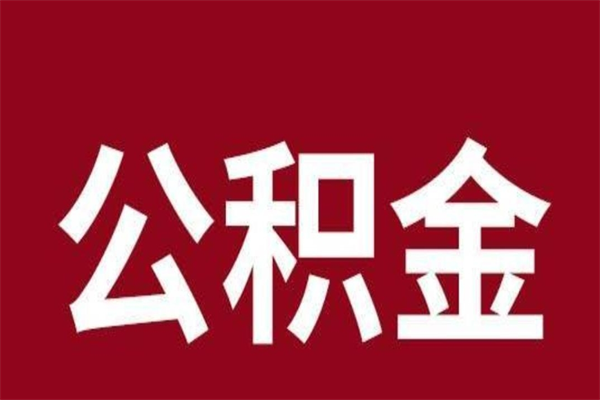 公积金